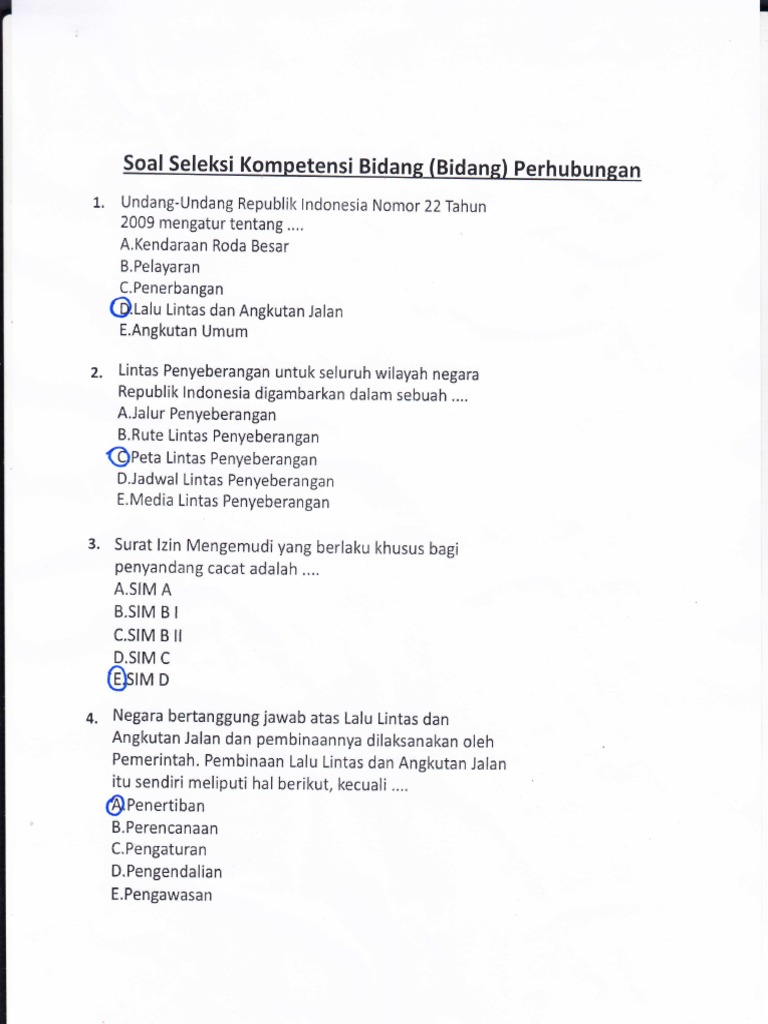 Soal Seleksi Kompetensi Bidang (Bidang) Perhubungan

1. Undang-Undang Republik Indonesia Nomor 22 Tahun 2009 mengatur tentang ....
A.Kendaraan Roda Besar
B.Pelayaran
C.Penerbangan
D.Lalu Lintas dan Angkutan Jalan
E.Angkutan Umum

2. Lintas Penyeberangan untuk seluruh wilayah negara Republik Indonesia digambarkan dalam sebuah ....
A.Jalur Penyeberangan
B.Rute Lintas Penyeberangan
C.Peta Lintas Penyeberangan
D.Jadwal Lintas Penyeberangan
E.Media Lintas Penyeberangan

3. Surat Izin Mengemudi yang berlaku khusus bagi penyandang cacat adalah ....
A.SIM A
B.SIM B I
C.SIM B II
D.SIM C
E.SIM D

4. Negara bertanggung jawab atas Lalu Lintas dan Angkutan Jalan dan pembinaannya dilaksanakan oleh Pemerintah. Pembinaan Lalu Lintas dan Angkutan Jalan itu sendiri meliputi hal berikut, kecuali ....
A.Penertiban
B.Perencanaan
C.Pengaturan
D.Pengendalian
E.Pengawasan